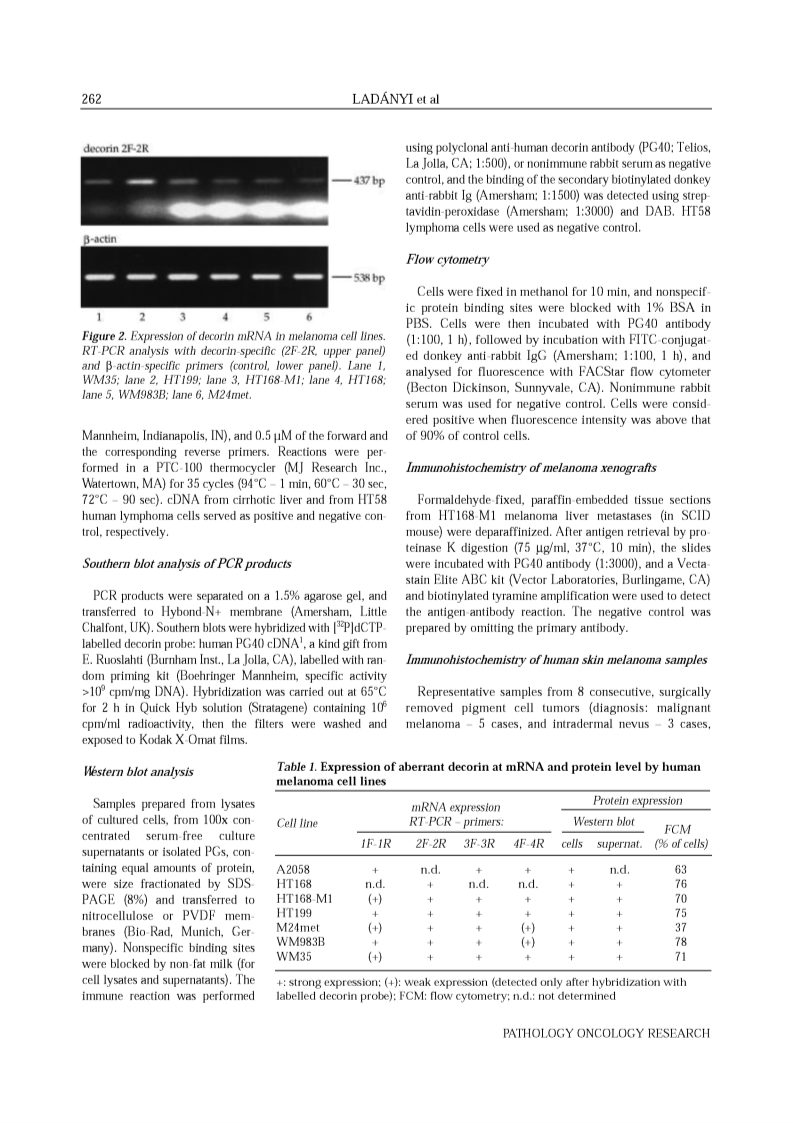 262

LADÁNYI et al

decorin 2F-2R

437 bp

β-actin

538 bp

1 2 3 4 5 6

Figure 2. Expression of decorin mRNA in melanoma cell lines. RT-PCR analysis with decorin-specific (2F-2R, upper panel) and β-actin-specific primers (control, lower panel). Lane 1, WM35; lane 2, HT199; lane 3, HT168-M1; lane 4, HT168; lane 5, WM983B; lane 6, M24met.

Mannheim, Indianapolis, IN), and 0.5 μM of the forward and the corresponding reverse primers. Reactions were performed in a PTC-100 thermocycler (MJ Research Inc., Watertown, MA) for 35 cycles (94°C – 1 min, 60°C – 30 sec, 72°C – 90 sec). cDNA from cirrhotic liver and from HT58 human lymphoma cells served as positive and negative control, respectively.

Southern blot analysis of PCR products

PCR products were separated on a 1.5% agarose gel, and transferred to Hybond-N+ membrane (Amersham, Little Chalfont, UK). Southern blots were hybridized with [$^{32}$P]dCTP-labelled decorin probe: human PG40 cDNA$^1$, a kind gift from E. Ruoslahti (Burnham Inst., La Jolla, CA), labelled with random priming kit (Boehringer Mannheim, specific activity >$10^9$ cpm/mg DNA). Hybridization was carried out at 65°C for 2 h in Quick Hyb solution (Stratagene) containing $10^6$ cpm/ml radioactivity, then the filters were washed and exposed to Kodak X-Omat films.

Western blot analysis

Samples prepared from lysates of cultured cells, from 100x concentrated serum-free culture supernatants or isolated PGs, containing equal amounts of protein, were size fractionated by SDS-PAGE (8%) and transferred to nitrocellulose or PVDF membranes (Bio-Rad, Munich, Germany). Nonspecific binding sites were blocked by non-fat milk (for cell lysates and supernatants). The immune reaction was performed

using polyclonal anti-human decorin antibody (PG40; Telios, La Jolla, CA; 1:500), or nonimmune rabbit serum as negative control, and the binding of the secondary biotinylated donkey anti-rabbit Ig (Amersham; 1:1500) was detected using streptavidin-peroxidase (Amersham; 1:3000) and DAB. HT58 lymphoma cells were used as negative control.

Flow cytometry

Cells were fixed in methanol for 10 min, and nonspecific protein binding sites were blocked with 1% BSA in PBS. Cells were then incubated with PG40 antibody (1:100, 1 h), followed by incubation with FITC-conjugated donkey anti-rabbit IgG (Amersham; 1:100, 1 h), and analysed for fluorescence with FACStar flow cytometer (Becton Dickinson, Sunnyvale, CA). Nonimmune rabbit serum was used for negative control. Cells were considered positive when fluorescence intensity was above that of 90% of control cells.

Immunohistochemistry of melanoma xenografts

Formaldehyde-fixed, paraffin-embedded tissue sections from HT168-M1 melanoma liver metastases (in SCID mouse) were deparaffinized. After antigen retrieval by proteinase K digestion (75 μg/ml, 37°C, 10 min), the slides were incubated with PG40 antibody (1:3000), and a Vectastain Elite ABC kit (Vector Laboratories, Burlingame, CA) and biotinylated tyramine amplification were used to detect the antigen-antibody reaction. The negative control was prepared by omitting the primary antibody.

Immunohistochemistry of human skin melanoma samples

Representative samples from 8 consecutive, surgically removed pigment cell tumors (diagnosis: malignant melanoma – 5 cases, and intradermal nevus – 3 cases,

Table 1. Expression of aberrant decorin at mRNA and protein level by human melanoma cell lines

| Cell line | mRNA expression RT-PCR – primers: 1F-1R | 2F-2R | 3F-3R | 4F-4R | Protein expression Western blot cells | supernat. | FCM (% of cells) |
|---|---|---|---|---|---|---|---|
| A2058 | + | n.d. | + | + | + | n.d. | 63 |
| HT168 | n.d. | + | n.d. | n.d. | + | + | 76 |
| HT168-M1 | (+) | + | + | + | + | + | 70 |
| HT199 | + | + | + | + | + | + | 75 |
| M24met | (+) | + | + | (+) | + | + | 37 |
| WM983B | + | + | + | (+) | + | + | 78 |
| WM35 | (+) | + | + | + | + | + | 71 |

+: strong expression; (+): weak expression (detected only after hybridization with labelled decorin probe); FCM: flow cytometry; n.d.: not determined

PATHOLOGY ONCOLOGY RESEARCH